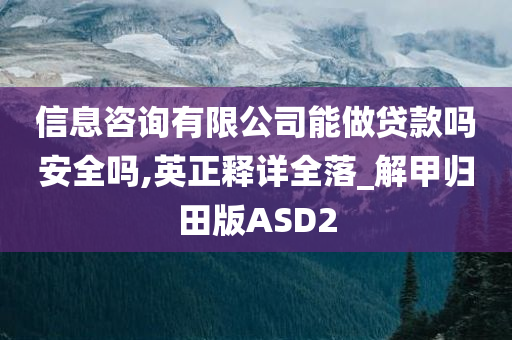 信息咨询有限公司能做贷款吗安全吗,英正释详全落_解甲归田版ASD2